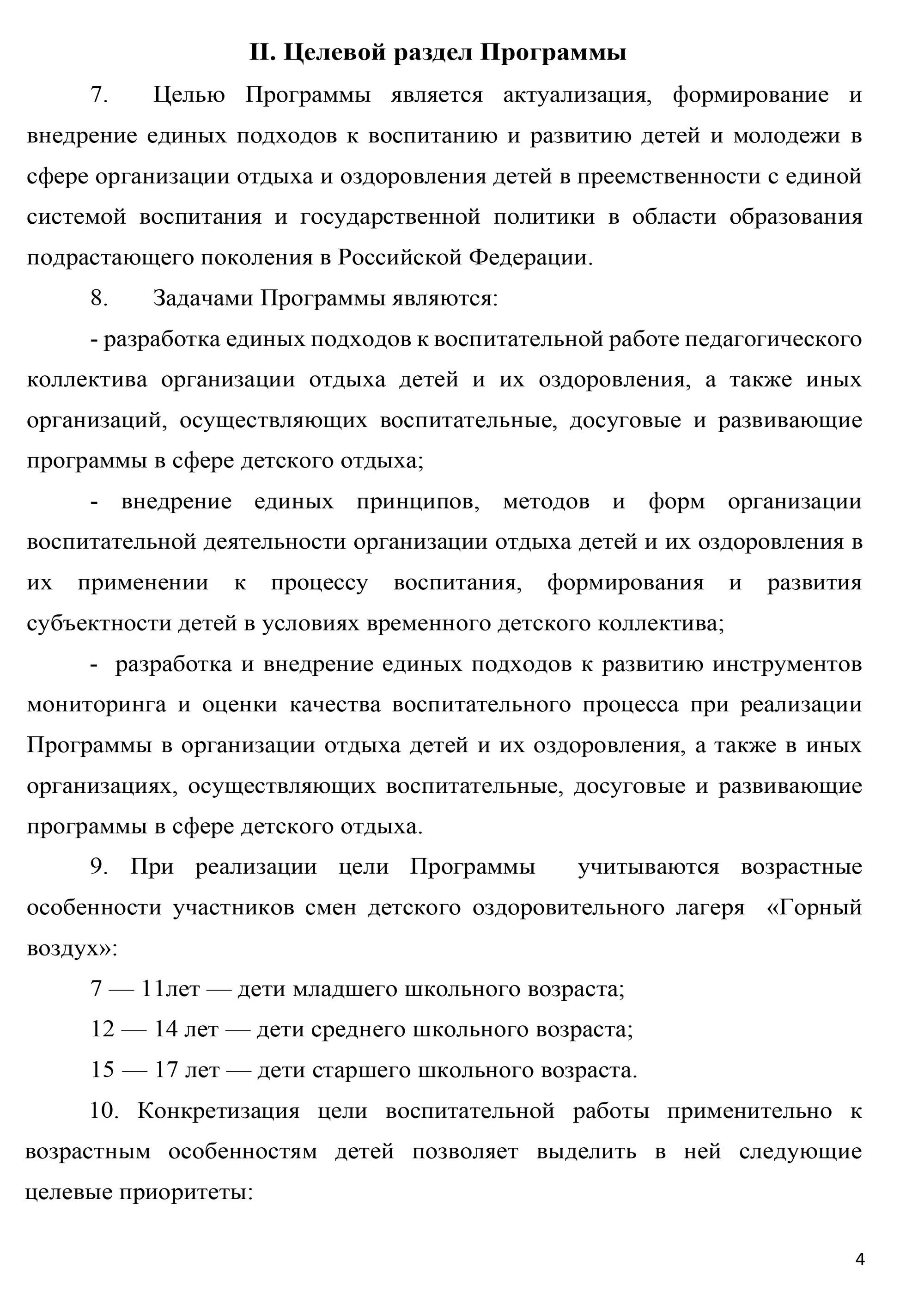 II. Целевой раздел Программы

7. Целью Программы является актуализация, формирование и внедрение единых подходов к воспитанию и развитию детей и молодежи в сфере организации отдыха и оздоровления детей в преемственности с единой системой воспитания и государственной политики в области образования подрастающего поколения в Российской Федерации.

8. Задачами Программы являются:

- разработка единых подходов к воспитательной работе педагогического коллектива организации отдыха детей и их оздоровления, а также иных организаций, осуществляющих воспитательные, досуговые и развивающие программы в сфере детского отдыха;

- внедрение единых принципов, методов и форм организации воспитательной деятельности организации отдыха детей и их оздоровления в их применении к процессу воспитания, формирования и развития субъектности детей в условиях временного детского коллектива;

- разработка и внедрение единых подходов к развитию инструментов мониторинга и оценки качества воспитательного процесса при реализации Программы в организации отдыха детей и их оздоровления, а также в иных организациях, осуществляющих воспитательные, досуговые и развивающие программы в сфере детского отдыха.

9. При реализации цели Программы учитываются возрастные особенности участников смен детского оздоровительного лагеря «Горный воздух»:

7 — 11лет — дети младшего школьного возраста;

12 — 14 лет — дети среднего школьного возраста;

15 — 17 лет — дети старшего школьного возраста.

10. Конкретизация цели воспитательной работы применительно к возрастным особенностям детей позволяет выделить в ней следующие целевые приоритеты:

4